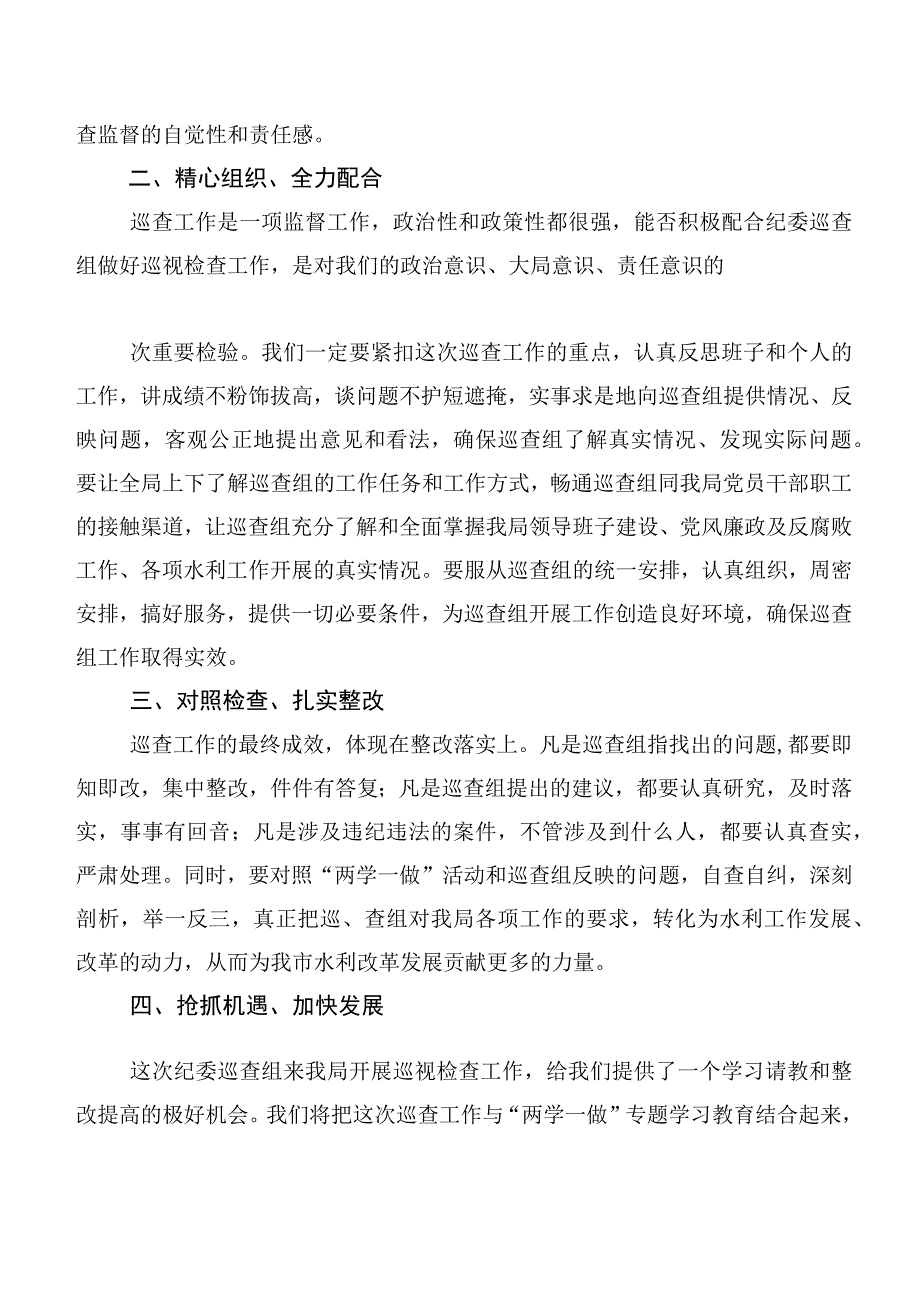 查监督的自觉性和责任感。

二、精心组织、全力配合

巡查工作是一项监督工作，政治性和政策性都很强，能否积极配合纪委巡查组做好巡视检查工作，是对我们的政治意识、大局意识、责任意识的

次重要检验。我们一定要紧扣这次巡查工作的重点，认真反思班子和个人的工作，讲成绩不粉饰拔高，谈问题不护短遮掩，实事求是地向巡查组提供情况、反映问题，客观公正地提出意见和看法，确保巡查组了解真实情况、发现实际问题。要让全局上下了解巡查组的工作任务和工作方式，畅通巡查组同我局党员干部职工的接触渠道，让巡查组充分了解和全面掌握我局领导班子建设、党风廉政及反腐败工作、各项水利工作开展的真实情况。要服从巡查组的统一安排，认真组织，周密安排，搞好服务，提供一切必要条件，为巡查组开展工作创造良好环境，确保巡查组工作取得实效。

三、对照检查、扎实整改

巡查工作的最终成效，体现在整改落实上。凡是巡查组指找出的问题,都要即知即改，集中整改，件件有答复；凡是巡查组提出的建议，都要认真研究，及时落实，事事有回音；凡是涉及违纪违法的案件，不管涉及到什么人，都要认真查实，严肃处理。同时，要对照“两学一做”活动和巡查组反映的问题，自查自纠，深刻剖析，举一反三，真正把巡、查组对我局各项工作的要求，转化为水利工作发展、改革的动力，从而为我市水利改革发展贡献更多的力量。

四、抢抓机遇、加快发展

这次纪委巡查组来我局开展巡视检查工作，给我们提供了一个学习请教和整改提高的极好机会。我们将把这次巡查工作与“两学一做”专题学习教育结合起来，